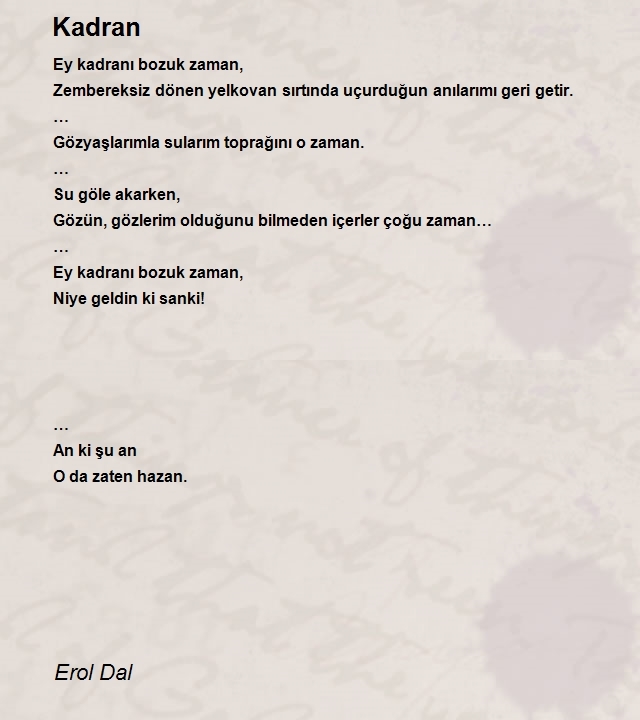 Kadran

Ey kadranı bozuk zaman,
Zembereksiz dönen yelkovan sırtında uçurduğun anılarımı geri getir.
…
Gözyaşlarımla sularım toprağını o zaman.
…
Su göle akarken,
Gözün, gözlerim olduğunu bilmeden içerler çoğu zaman…
…
Ey kadranı bozuk zaman,
Niye geldin ki sanki!

…
An ki şu an
O da zaten hazan.

Erol Dal